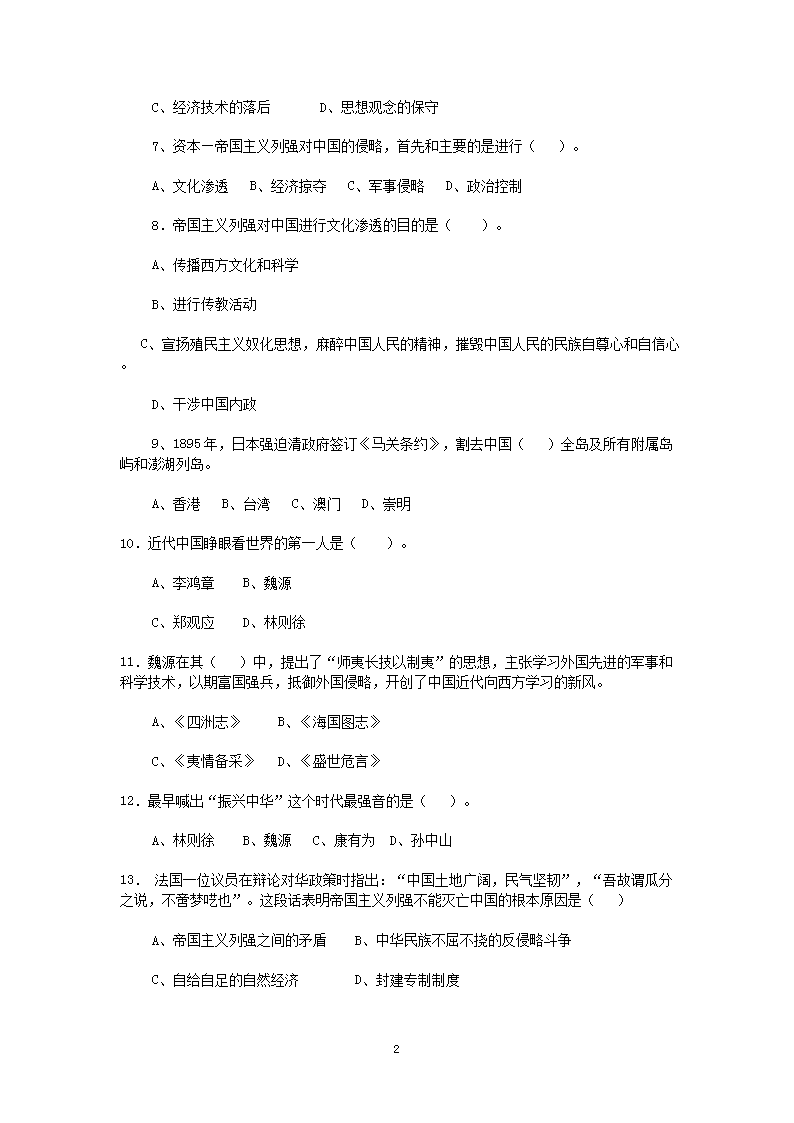 C、经济技术的落后　　D、思想观念的保守

7、资本一帝国主义列强对中国的侵略，首先和主要的是进行（　）。

A、文化渗透　B、经济掠夺　C、军事侵略　D、政治控制

8．帝国主义列强对中国进行文化渗透的目的是（　）。

A、传播西方文化和科学

B、进行传教活动

C、宣扬殖民主义奴化思想，麻醉中国人民的精神，摧毁中国人民的民族自尊心和自信心。

D、干涉中国内政

9、1895年，日本强迫清政府签订《马关条约》，割去中国（　）全岛及所有附属岛屿和澎湖列岛。

A、香港　B、台湾　C、澳门　D、崇明

10．近代中国睁眼看世界的第一人是（　）。

A、李鸿章　B、魏源

C、郑观应　D、林则徐

11．魏源在其（　）中，提出了“师夷长技以制夷”的思想，主张学习外国先进的军事和科学技术，以期富国强兵，抵御外国侵略，开创了中国近代向西方学习的新风。

A、《四洲志》　B、《海国图志》

C、《夷情备采》　D、《盛世危言》

12．最早喊出“振兴中华”这个时代最强音的是（　）。

A、林则徐　B、魏源　C、康有为　D、孙中山

13． 法国一位议员在辩论对华政策时指出：“中国土地广阔，民气坚韧”，“吾故谓瓜分之说，不啻梦呓也”。这段话表明帝国主义列强不能灭亡中国的根本原因是（　）

A、帝国主义列强之间的矛盾　B、中华民族不屈不挠的反侵略斗争

C、自给自足的自然经济　D、封建专制制度

2